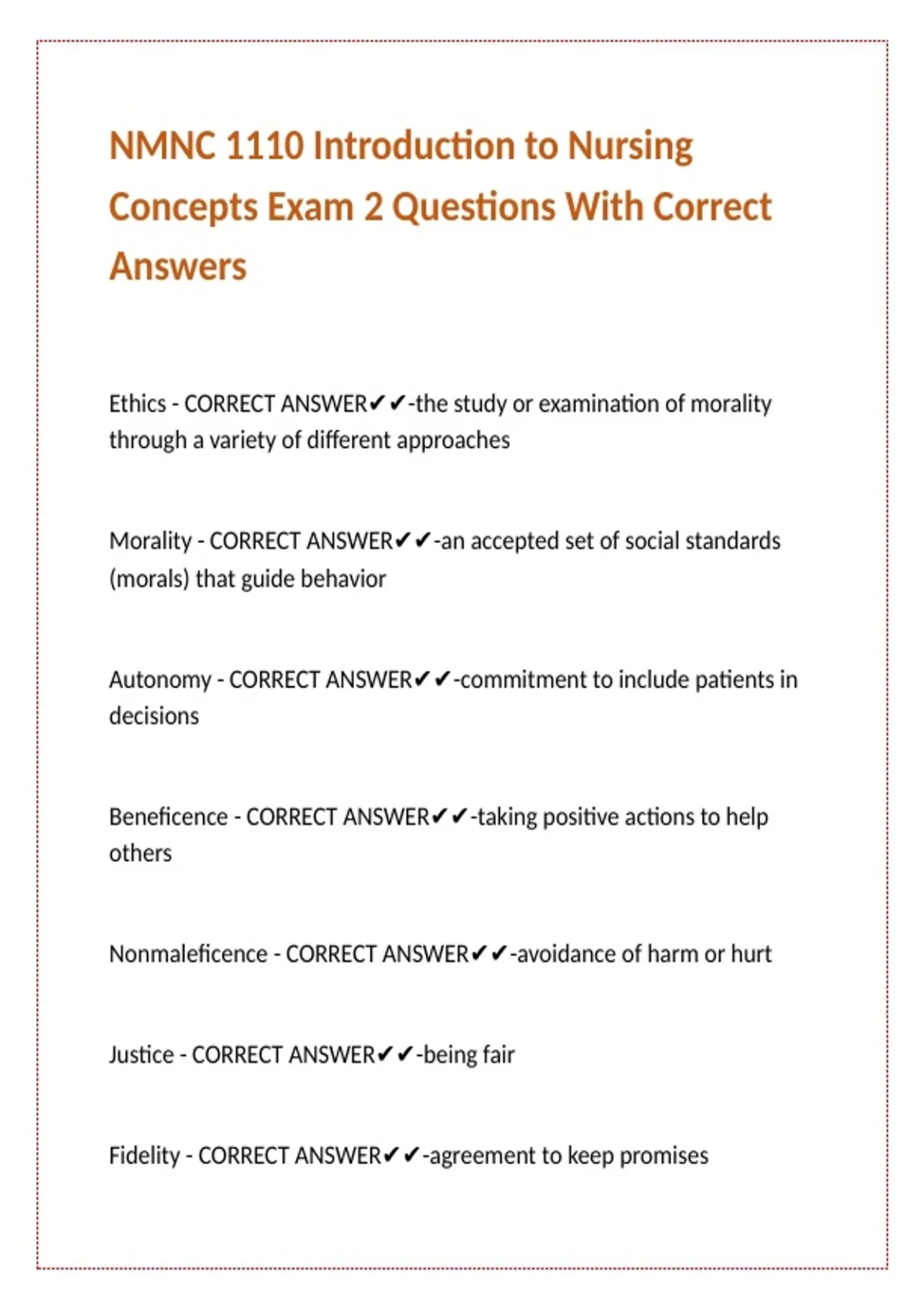 NMNC 1110 Introduction to Nursing Concepts Exam 2 Questions With Correct Answers

Ethics - CORRECT ANSWER✔✔-the study or examination of morality through a variety of different approaches

Morality - CORRECT ANSWER✔✔-an accepted set of social standards (morals) that guide behavior

Autonomy - CORRECT ANSWER✔✔-commitment to include patients in decisions

Beneficence - CORRECT ANSWER✔✔-taking positive actions to help others

Nonmaleficence - CORRECT ANSWER✔✔-avoidance of harm or hurt

Justice - CORRECT ANSWER✔✔-being fair

Fidelity - CORRECT ANSWER✔✔-agreement to keep promises